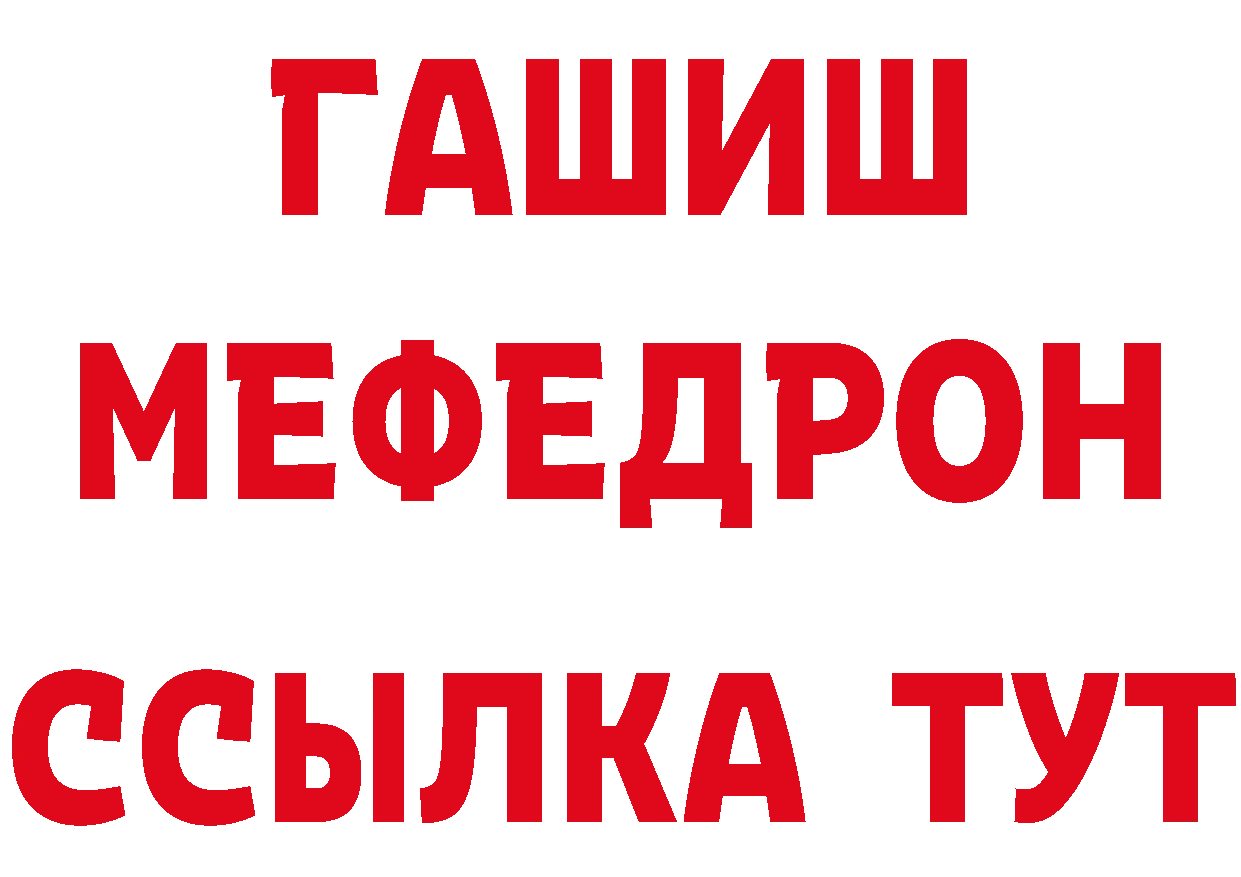 ГАШИШ
МЕФЕДРОН
ССЫЛКА ТУТ